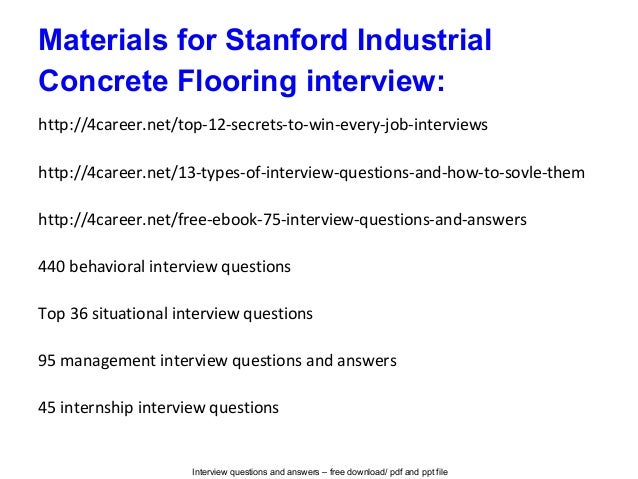 Materials for Stanford Industrial Concrete Flooring interview:

http://4career.net/top-12-secrets-to-win-every-job-interviews

http://4career.net/13-types-of-interview-questions-and-how-to-sovle-them

http://4career.net/free-ebook-75-interview-questions-and-answers

440 behavioral interview questions

Top 36 situational interview questions

95 management interview questions and answers

45 internship interview questions

Interview questions and answers – free download/ pdf and ppt file